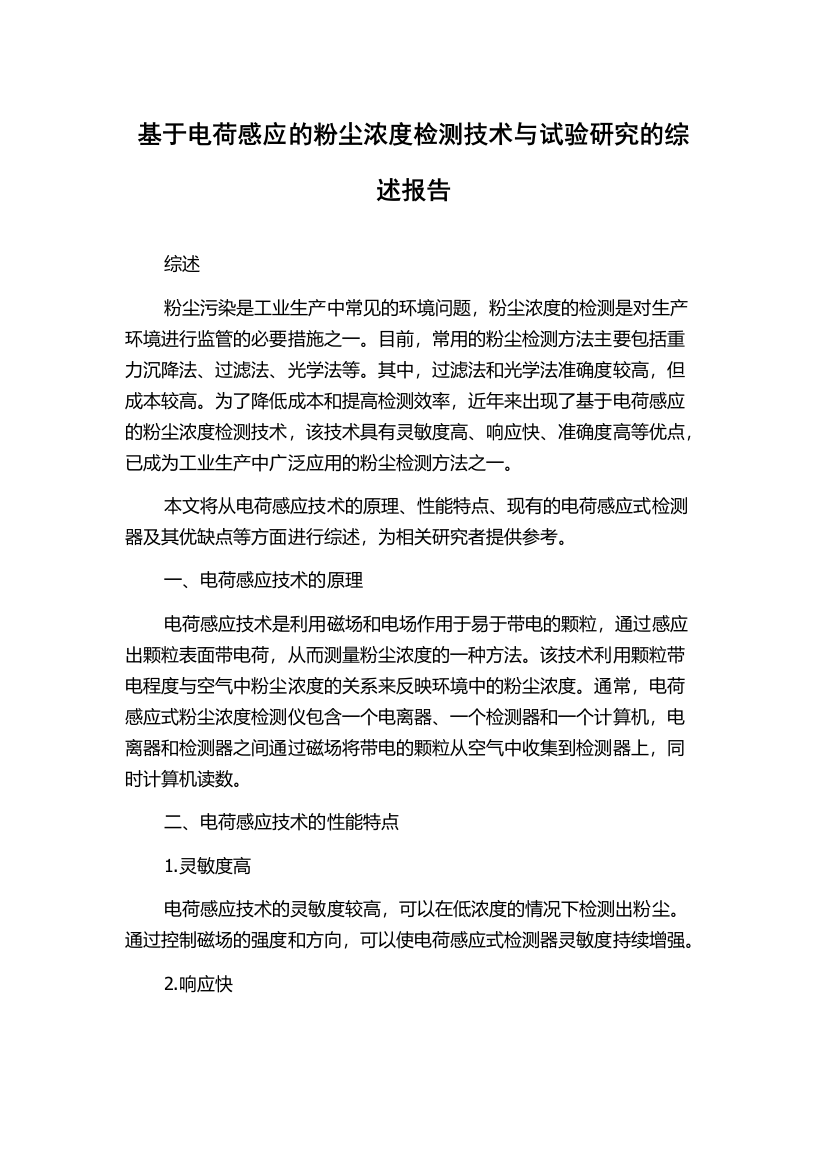 基于电荷感应的粉尘浓度检测技术与试验研究的综述报告

综述

粉尘污染是工业生产中常见的环境问题，粉尘浓度的检测是对生产环境进行监管的必要措施之一。目前，常用的粉尘检测方法主要包括重力沉降法、过滤法、光学法等。其中，过滤法和光学法准确度较高，但成本较高。为了降低成本和提高检测效率，近年来出现了基于电荷感应的粉尘浓度检测技术，该技术具有灵敏度高、响应快、准确度高等优点，已成为工业生产中广泛应用的粉尘检测方法之一。

本文将从电荷感应技术的原理、性能特点、现有的电荷感应式检测器及其优缺点等方面进行综述，为相关研究者提供参考。

一、电荷感应技术的原理

电荷感应技术是利用磁场和电场作用于易于带电的颗粒，通过感应出颗粒表面带电荷，从而测量粉尘浓度的一种方法。该技术利用颗粒带电程度与空气中粉尘浓度的关系来反映环境中的粉尘浓度。通常，电荷感应式粉尘浓度检测仪包含一个电离器、一个检测器和一个计算机，电离器和检测器之间通过磁场将带电的颗粒从空气中收集到检测器上，同时计算机读数。

二、电荷感应技术的性能特点

1.灵敏度高

电荷感应技术的灵敏度较高，可以在低浓度的情况下检测出粉尘。通过控制磁场的强度和方向，可以使电荷感应式检测器灵敏度持续增强。

2.响应快